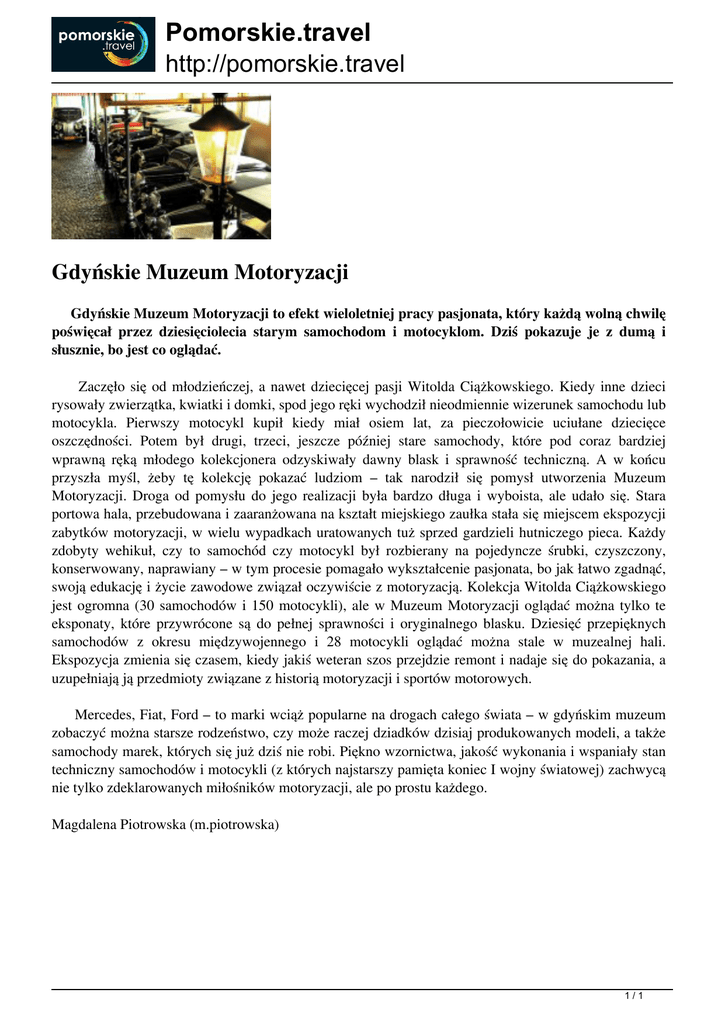 pomorskie .travel

Pomorskie.travel
http://pomorskie.travel

Gdyńskie Muzeum Motoryzacji

Gdyńskie Muzeum Motoryzacji to efekt wieloletniej pracy pasjonata, który każdą wolną chwilę poświęcał przez dziesięciolecia starym samochodom i motocyklom. Dziś pokazuje je z dumą i słusznie, bo jest co oglądać.

Zaczęło się od młodzieńczej, a nawet dziecięcej pasji Witolda Ciążkowskiego. Kiedy inne dzieci rysowały zwierzątka, kwiatki i domki, spod jego ręki wychodził nieodmiennie wizerunek samochodu lub motocykla. Pierwszy motocykl kupił kiedy miał osiem lat, za pieczołowicie uciułane dziecięce oszczędności. Potem był drugi, trzeci, jeszcze później stare samochody, które pod coraz bardziej wprawną ręką młodego kolekcjonera odzyskiwały dawny blask i sprawność techniczną. A w końcu przyszła myśl, żeby tę kolekcję pokazać ludziom – tak narodził się pomysł utworzenia Muzeum Motoryzacji. Droga od pomysłu do jego realizacji była bardzo długa i wyboista, ale udało się. Stara portowa hala, przebudowana i zaaranżowana na kształt miejskiego zaułka stała się miejscem ekspozycji zabytków motoryzacji, w wielu wypadkach uratowanych tuż sprzed gardzieli hutniczego pieca. Każdy zdobyty wehikuł, czy to samochód czy motocykl był rozbierany na pojedyncze śrubki, czyszczony, konserwowany, naprawiany – w tym procesie pomagało wykształcenie pasjonata, bo jak łatwo zgadnąć, swoją edukację i życie zawodowe związał oczywiście z motoryzacją. Kolekcja Witolda Ciążkowskiego jest ogromna (30 samochodów i 150 motocykli), ale w Muzeum Motoryzacji oglądać można tylko te eksponaty, które przywrócone są do pełnej sprawności i oryginalnego blasku. Dziesięć przepięknych samochodów z okresu międzywojennego i 28 motocykli oglądać można stale w muzealnej hali. Ekspozycja zmienia się czasem, kiedy jakiś weteran szos przejdzie remont i nadaje się do pokazania, a uzupełniają ją przedmioty związane z historią motoryzacji i sportów motorowych.

Mercedes, Fiat, Ford – to marki wciąż popularne na drogach całego świata – w gdyńskim muzeum zobaczyć można starsze rodzeństwo, czy może raczej dziadków dzisiaj produkowanych modeli, a także samochody marek, których się już dziś nie robi. Piękno wzornictwa, jakość wykonania i wspaniały stan techniczny samochodów i motocykli (z których najstarszy pamięta koniec I wojny światowej) zachwycą nie tylko zdeklarowanych miłośników motoryzacji, ale po prostu każdego.

Magdalena Piotrowska (m.piotrowska)

1 / 1